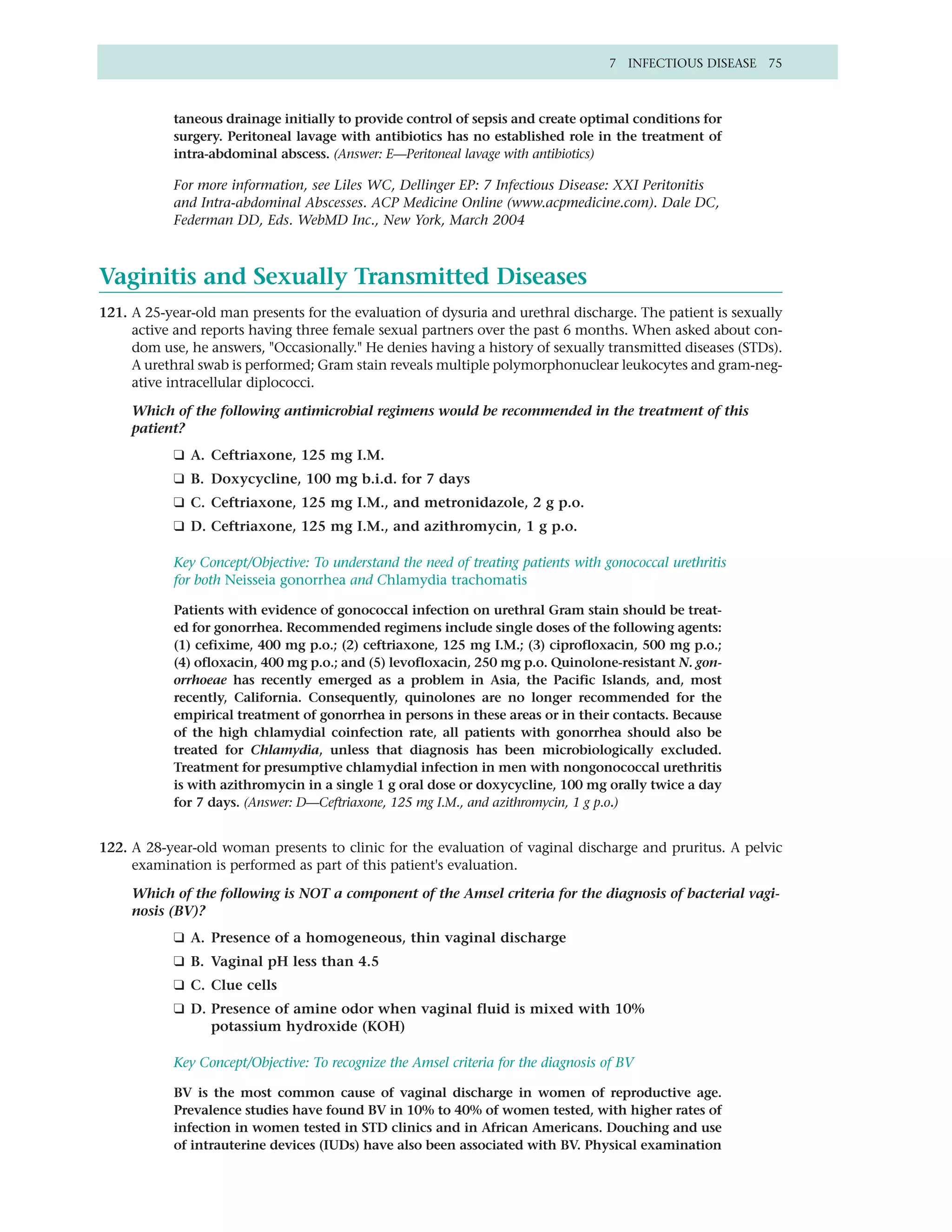 7 INFECTIOUS DISEASE 75

taneous drainage initially to provide control of sepsis and create optimal conditions for surgery. Peritoneal lavage with antibiotics has no established role in the treatment of intra-abdominal abscess. (Answer: E—Peritoneal lavage with antibiotics)

For more information, see Liles WC, Dellinger EP: 7 Infectious Disease: XXI Peritonitis and Intra-abdominal Abscesses. ACP Medicine Online (www.acpmedicine.com). Dale DC, Federman DD, Eds. WebMD Inc., New York, March 2004

Vaginitis and Sexually Transmitted Diseases

121. A 25-year-old man presents for the evaluation of dysuria and urethral discharge. The patient is sexually active and reports having three female sexual partners over the past 6 months. When asked about condom use, he answers, "Occasionally." He denies having a history of sexually transmitted diseases (STDs). A urethral swab is performed; Gram stain reveals multiple polymorphonuclear leukocytes and gram-negative intracellular diplococci.

Which of the following antimicrobial regimens would be recommended in the treatment of this patient?

❑ A. Ceftriaxone, 125 mg I.M.

❑ B. Doxycycline, 100 mg b.i.d. for 7 days

❑ C. Ceftriaxone, 125 mg I.M., and metronidazole, 2 g p.o.

❑ D. Ceftriaxone, 125 mg I.M., and azithromycin, 1 g p.o.

Key Concept/Objective: To understand the need of treating patients with gonococcal urethritis for both Neisseia gonorrhea and Chlamydia trachomatis

Patients with evidence of gonococcal infection on urethral Gram stain should be treated for gonorrhea. Recommended regimens include single doses of the following agents: (1) cefixime, 400 mg p.o.; (2) ceftriaxone, 125 mg I.M.; (3) ciprofloxacin, 500 mg p.o.; (4) ofloxacin, 400 mg p.o.; and (5) levofloxacin, 250 mg p.o. Quinolone-resistant N. gonorrhoeae has recently emerged as a problem in Asia, the Pacific Islands, and, most recently, California. Consequently, quinolones are no longer recommended for the empirical treatment of gonorrhea in persons in these areas or in their contacts. Because of the high chlamydial coinfection rate, all patients with gonorrhea should also be treated for Chlamydia, unless that diagnosis has been microbiologically excluded. Treatment for presumptive chlamydial infection in men with nongonococcal urethritis is with azithromycin in a single 1 g oral dose or doxycycline, 100 mg orally twice a day for 7 days. (Answer: D—Ceftriaxone, 125 mg I.M., and azithromycin, 1 g p.o.)

122. A 28-year-old woman presents to clinic for the evaluation of vaginal discharge and pruritus. A pelvic examination is performed as part of this patient's evaluation.

Which of the following is NOT a component of the Amsel criteria for the diagnosis of bacterial vaginosis (BV)?

❑ A. Presence of a homogeneous, thin vaginal discharge

❑ B. Vaginal pH less than 4.5

❑ C. Clue cells

❑ D. Presence of amine odor when vaginal fluid is mixed with 10% potassium hydroxide (KOH)

Key Concept/Objective: To recognize the Amsel criteria for the diagnosis of BV

BV is the most common cause of vaginal discharge in women of reproductive age. Prevalence studies have found BV in 10% to 40% of women tested, with higher rates of infection in women tested in STD clinics and in African Americans. Douching and use of intrauterine devices (IUDs) have also been associated with BV. Physical examination